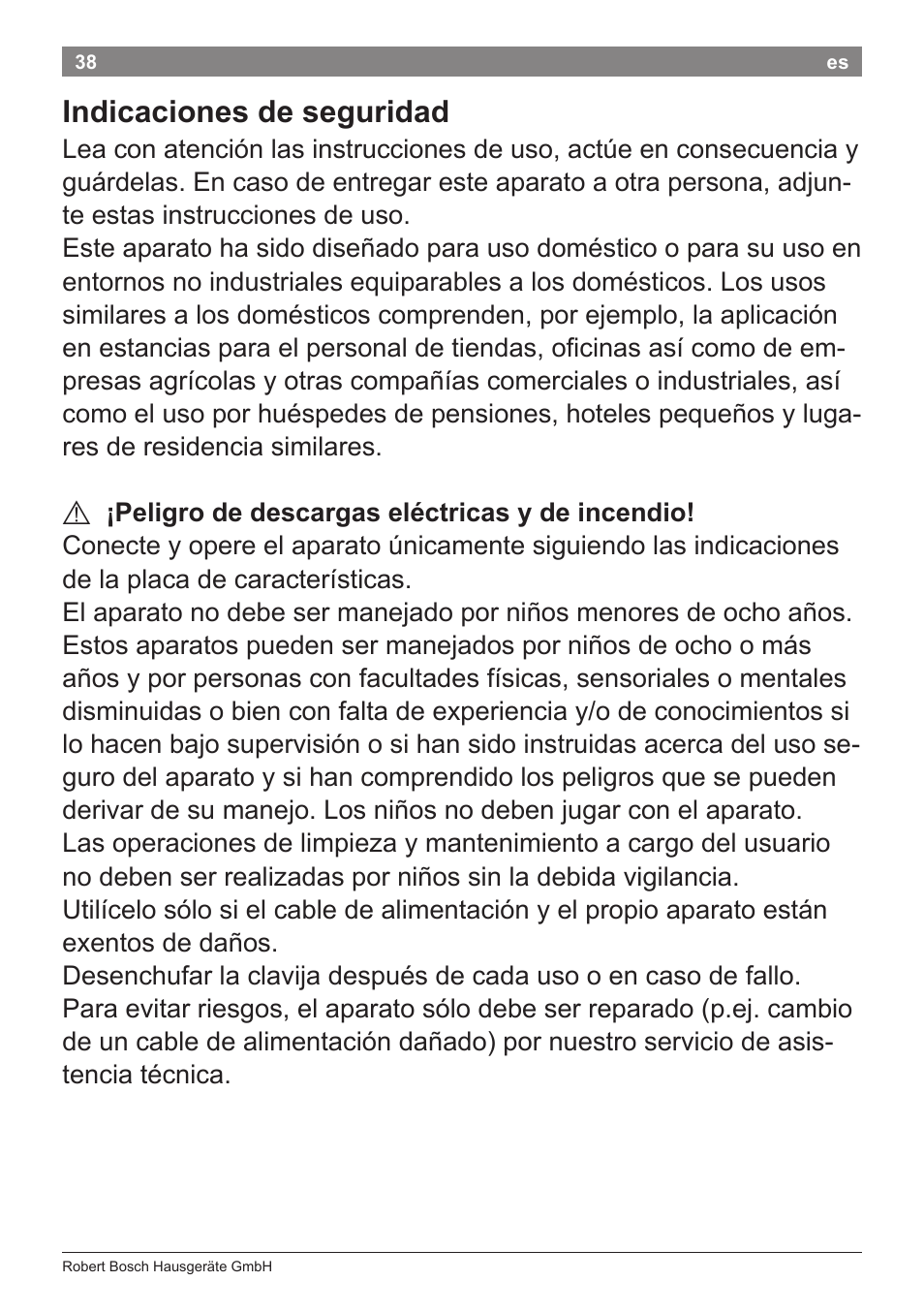 38 es

Indicaciones de seguridad

Lea con atención las instrucciones de uso, actúe en consecuencia y guárdelas. En caso de entregar este aparato a otra persona, adjunte estas instrucciones de uso.
Este aparato ha sido diseñado para uso doméstico o para su uso en entornos no industriales equiparables a los domésticos. Los usos similares a los domésticos comprenden, por ejemplo, la aplicación en estancias para el personal de tiendas, oficinas así como de empresas agrícolas y otras compañías comerciales o industriales, así como el uso por huéspedes de pensiones, hoteles pequeños y lugares de residencia similares.

⚠ ¡Peligro de descargas eléctricas y de incendio!
Conecte y opere el aparato únicamente siguiendo las indicaciones de la placa de características.
El aparato no debe ser manejado por niños menores de ocho años.
Estos aparatos pueden ser manejados por niños de ocho o más años y por personas con facultades físicas, sensoriales o mentales disminuidas o bien con falta de experiencia y/o de conocimientos si lo hacen bajo supervisión o si han sido instruidas acerca del uso seguro del aparato y si han comprendido los peligros que se pueden derivar de su manejo. Los niños no deben jugar con el aparato.
Las operaciones de limpieza y mantenimiento a cargo del usuario no deben ser realizadas por niños sin la debida vigilancia.
Utilícelo sólo si el cable de alimentación y el propio aparato están exentos de daños.
Desenchufar la clavija después de cada uso o en caso de fallo.
Para evitar riesgos, el aparato sólo debe ser reparado (p.ej. cambio de un cable de alimentación dañado) por nuestro servicio de asistencia técnica.

Robert Bosch Hausgeräte GmbH